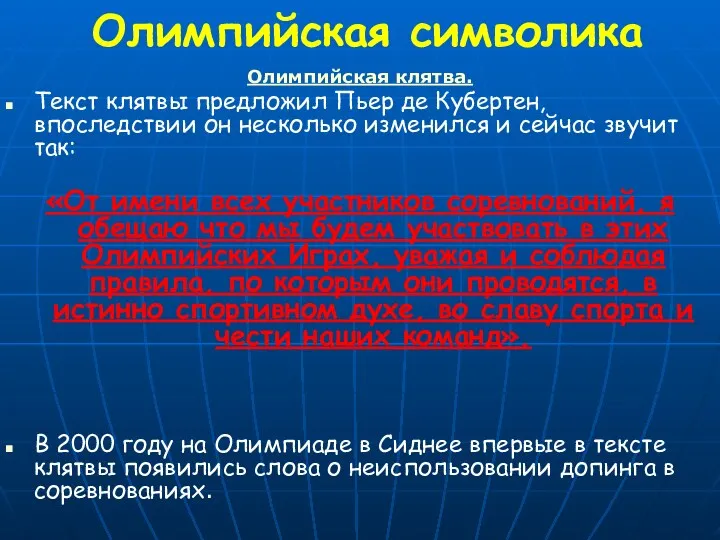 Олимпийская символика

Олимпийская клятва.

Текст клятвы предложил Пьер де Кубертен, впоследствии он несколько изменился и сейчас звучит так:

«От имени всех участников соревнований, я обещаю что мы будем участвовать в этих Олимпийских Играх, уважая и соблюдая правила, по которым они проводятся, в истинно спортивном духе, во славу спорта и чести наших команд».

В 2000 году на Олимпиаде в Сиднее впервые в тексте клятвы появились слова о неиспользовании допинга в соревнованиях.